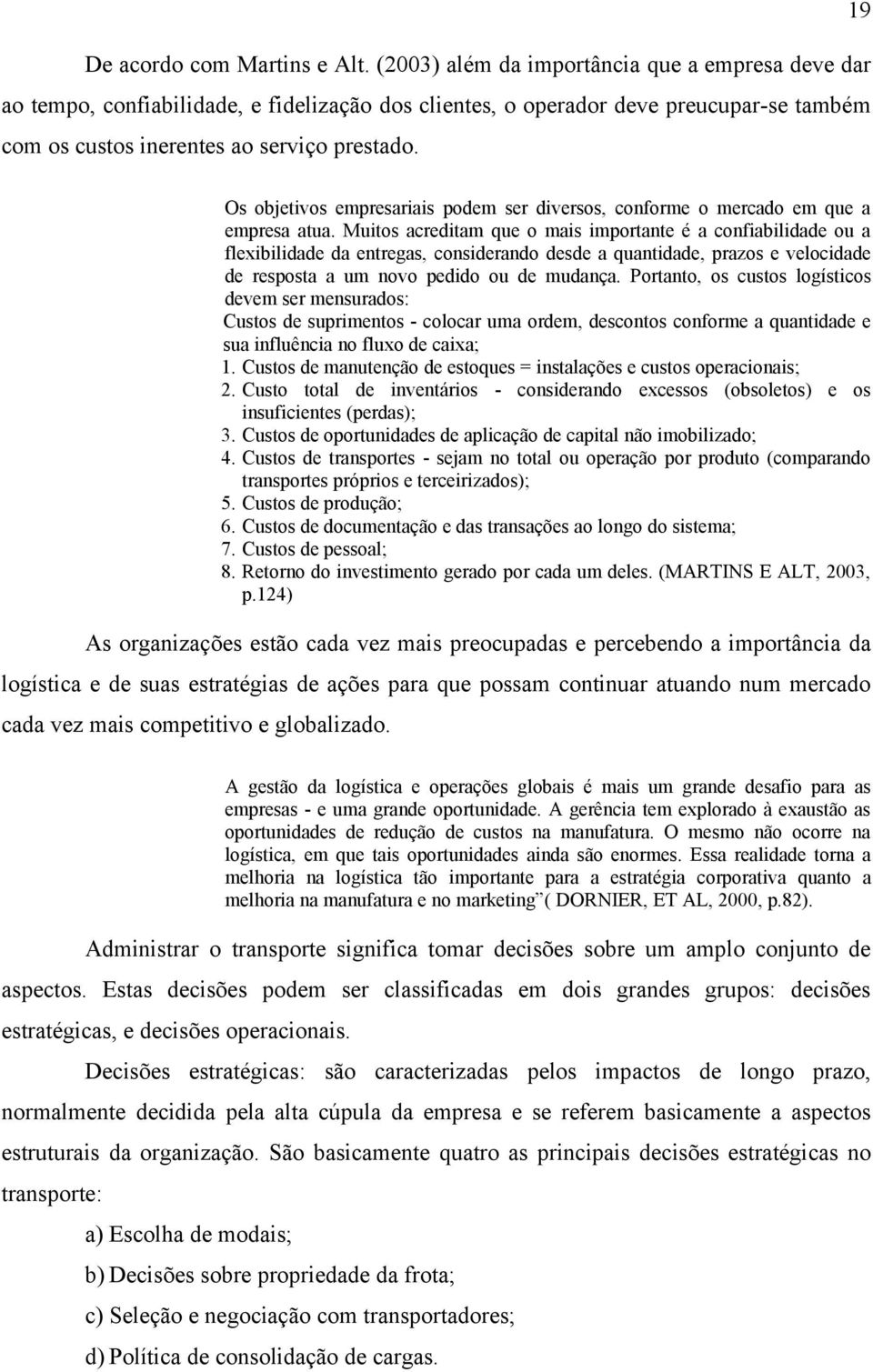 19

De acordo com Martins e Alt. (2003) além da importância que a empresa deve dar ao tempo, confiabilidade, e fidelização dos clientes, o operador deve preucupar-se também com os custos inerentes ao serviço prestado.

Os objetivos empresariais podem ser diversos, conforme o mercado em que a empresa atua. Muitos acreditam que o mais importante é a confiabilidade ou a flexibilidade da entregas, considerando desde a quantidade, prazos e velocidade de resposta a um novo pedido ou de mudança. Portanto, os custos logísticos devem ser mensurados:
Custos de suprimentos - colocar uma ordem, descontos conforme a quantidade e sua influência no fluxo de caixa;
1. Custos de manutenção de estoques = instalações e custos operacionais;
2. Custo total de inventários - considerando excessos (obsoletos) e os insuficientes (perdas);
3. Custos de oportunidades de aplicação de capital não imobilizado;
4. Custos de transportes - sejam no total ou operação por produto (comparando transportes próprios e terceirizados);
5. Custos de produção;
6. Custos de documentação e das transações ao longo do sistema;
7. Custos de pessoal;
8. Retorno do investimento gerado por cada um deles. (MARTINS E ALT, 2003, p.124)

As organizações estão cada vez mais preocupadas e percebendo a importância da logística e de suas estratégias de ações para que possam continuar atuando num mercado cada vez mais competitivo e globalizado.

A gestão da logística e operações globais é mais um grande desafio para as empresas - e uma grande oportunidade. A gerência tem explorado à exaustão as oportunidades de redução de custos na manufatura. O mesmo não ocorre na logística, em que tais oportunidades ainda são enormes. Essa realidade torna a melhoria na logística tão importante para a estratégia corporativa quanto a melhoria na manufatura e no marketing”( DORNIER, ET AL, 2000, p.82).

Administrar o transporte significa tomar decisões sobre um amplo conjunto de aspectos. Estas decisões podem ser classificadas em dois grandes grupos: decisões estratégicas, e decisões operacionais.

Decisões estratégicas: são caracterizadas pelos impactos de longo prazo, normalmente decidida pela alta cúpula da empresa e se referem basicamente a aspectos estruturais da organização. São basicamente quatro as principais decisões estratégicas no transporte:

a) Escolha de modais;
b) Decisões sobre propriedade da frota;
c) Seleção e negociação com transportadores;
d) Política de consolidação de cargas.